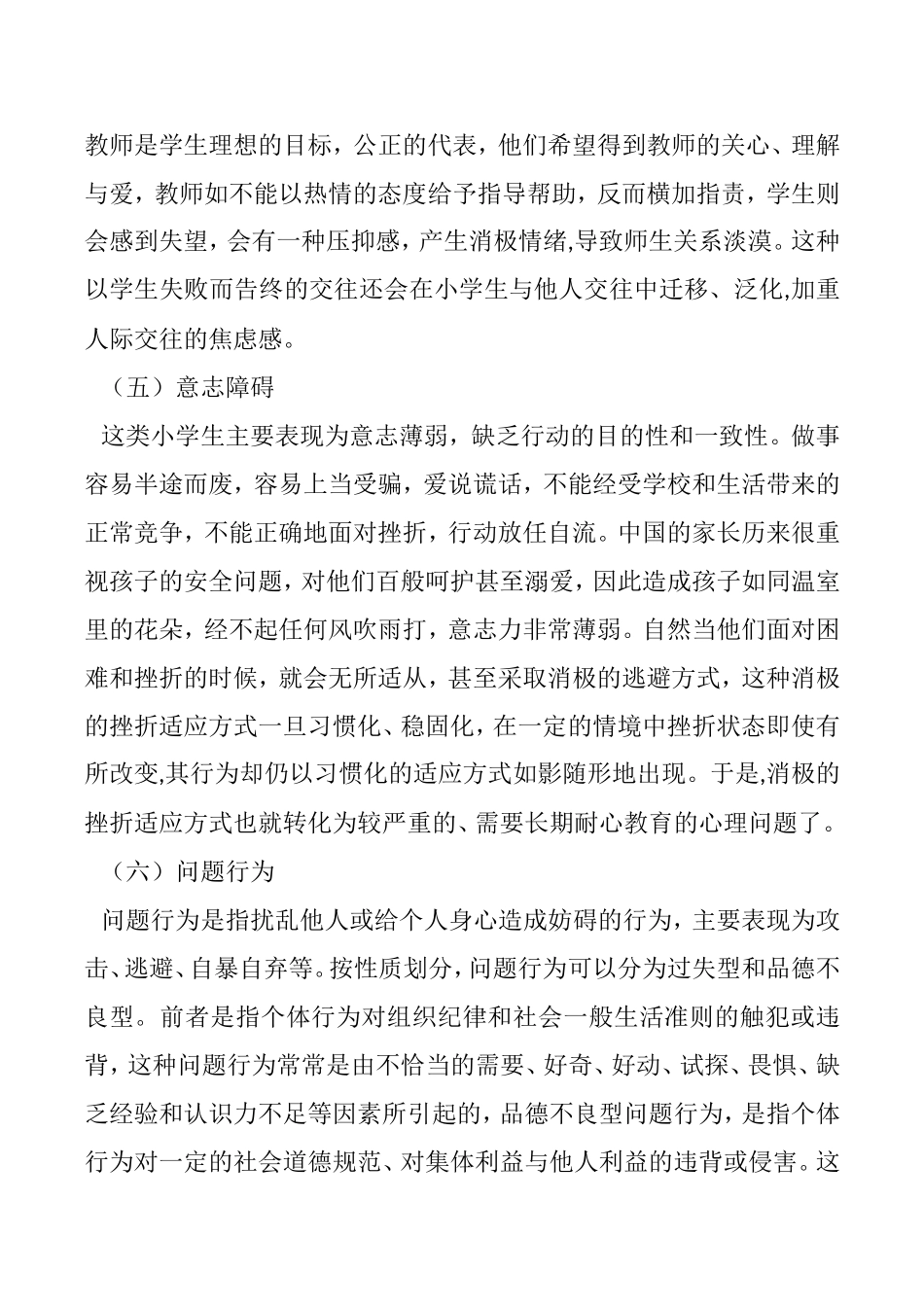 教师是学生理想的目标，公正的代表，他们希望得到教师的关心、理解与爱，教师如不能以热情的态度给予指导帮助，反而横加指责，学生则会感到失望，会有一种压抑感，产生消极情绪,导致师生关系淡漠。这种以学生失败而告终的交往还会在小学生与他人交往中迁移、泛化,加重人际交往的焦虑感。

（五）意志障碍

这类小学生主要表现为意志薄弱，缺乏行动的目的性和一致性。做事容易半途而废，容易上当受骗，爱说谎话，不能经受学校和生活带来的正常竞争，不能正确地面对挫折，行动放任自流。中国的家长历来很重视孩子的安全问题，对他们百般呵护甚至溺爱，因此造成孩子如同温室里的花朵，经不起任何风吹雨打，意志力非常薄弱。自然当他们面对困难和挫折的时候，就会无所适从，甚至采取消极的逃避方式，这种消极的挫折适应方式一旦习惯化、稳固化，在一定的情境中挫折状态即使有所改变,其行为却仍以习惯化的适应方式如影随形地出现。于是,消极的挫折适应方式也就转化为较严重的、需要长期耐心教育的心理问题了。

（六）问题行为

问题行为是指扰乱他人或给个人身心造成妨碍的行为，主要表现为攻击、逃避、自暴自弃等。按性质划分，问题行为可以分为过失型和品德不良型。前者是指个体行为对组织纪律和社会一般生活准则的触犯或违背，这种问题行为常常是由不恰当的需要、好奇、好动、试探、畏惧、缺乏经验和认识力不足等因素所引起的，品德不良型问题行为，是指个体行为对一定的社会道德规范、对集体利益与他人利益的违背或侵害。这